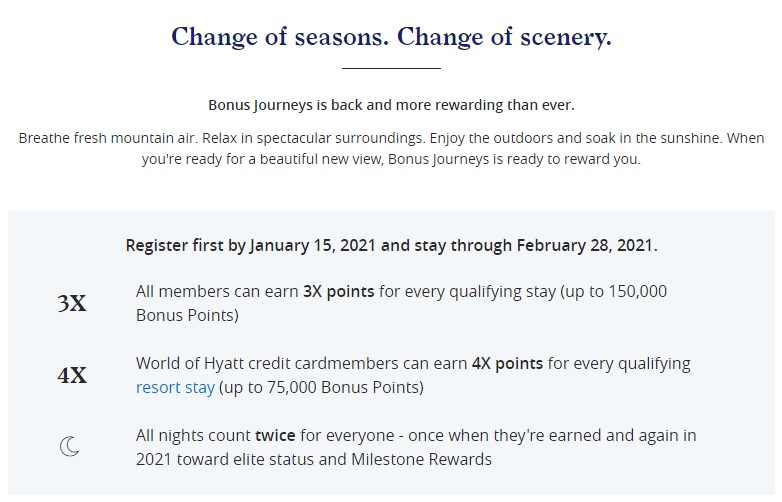 Change of seasons. Change of scenery.

Bonus Journeys is back and more rewarding than ever.

Breathe fresh mountain air. Relax in spectacular surroundings. Enjoy the outdoors and soak in the sunshine. When you're ready for a beautiful new view, Bonus Journeys is ready to reward you.

Register first by January 15, 2021 and stay through February 28, 2021.

3X

All members can earn 3X points for every qualifying stay (up to 150,000 Bonus Points)

4X

World of Hyatt credit cardmembers can earn 4X points for every qualifying resort stay (up to 75,000 Bonus Points)

All nights count twice for everyone - once when they're earned and again in 2021 toward elite status and Milestone Rewards